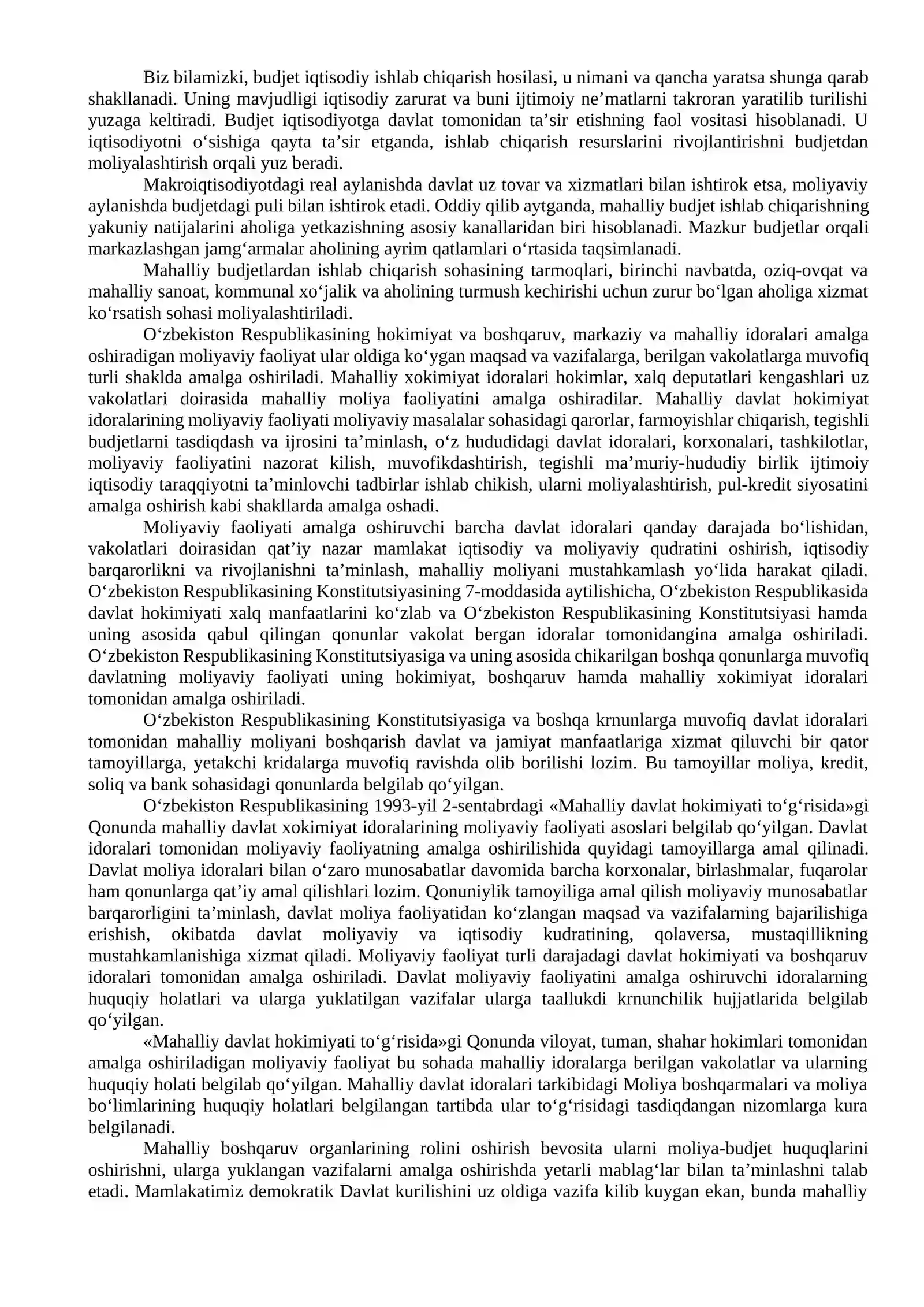 Biz bilamizki, budjet iqtisodiy ishlab chiqarish hosilasi, u nimani va qancha yaratsa shunga qarab shakllanadi. Uning mavjudligi iqtisodiy zarurat va buni ijtimoiy ne'matlarni takroran yaratilib turilishi yuzaga keltiradi. Budjet iqtisodiyotga davlat tomonidan ta'sir etishning faol vositasi hisoblanadi. U iqtisodiyotni o'sishiga qayta ta'sir etganda, ishlab chiqarish resurslarini rivojlantirishni budjetdan moliyalashtirish orqali yuz beradi.

Makroiqtisodiyotdagi real aylanishda davlat uz tovar va xizmatlari bilan ishtirok etsa, moliyaviy aylanishda budjetdagi puli bilan ishtirok etadi. Oddiy qilib aytganda, mahalliy budjet ishlab chiqarishning yakuniy natijalarini aholiga yetkazishning asosiy kanallaridan biri hisoblanadi. Mazkur budjetlar orqali markazlashgan jamg'armalar aholining ayrim qatlamlari o'rtasida taqsimlanadi.

Mahalliy budjetlardan ishlab chiqarish sohasining tarmoqlari, birinchi navbatda, oziq-ovqat va mahalliy sanoat, kommunal xo'jalik va aholining turmush kechirishi uchun zurur bo'lgan aholiga xizmat ko'rsatish sohasi moliyalashtiriladi.

O'zbekiston Respublikasining hokimiyat va boshqaruv, markaziy va mahalliy idoralari amalga oshiradigan moliyaviy faoliyat ular oldiga ko'ygan maqsad va vazifalarga, berilgan vakolatlarga muvofiq turli shaklda amalga oshiriladi. Mahalliy xokimiyat idoralari hokimlar, xalq deputatlari kengashlari uz vakolatlari doirasida mahalliy moliya faoliyatini amalga oshiradilar. Mahalliy davlat hokimiyat idoralarining moliyaviy faoliyati moliyaviy masalalar sohasidagi qarorlar, farmoyishlar chiqarish, tegishli budjetlarni tasdiqdash va ijrosini ta'minlash, o'z hududidagi davlat idoralari, korxonalari, tashkilotlar, moliyaviy faoliyatini nazorat kilish, muvofikdashtirish, tegishli ma'muriy-hududiy birlik ijtimoiy iqtisodiy taraqqiyotni ta'minlovchi tadbirlar ishlab chikish, ularni moliyalashtirish, pul-kredit siyosatini amalga oshirish kabi shakllarda amalga oshadi.

Moliyaviy faoliyati amalga oshiruvchi barcha davlat idoralari qanday darajada bo'lishidan, vakolatlari doirasidan qat'iy nazar mamlakat iqtisodiy va moliyaviy qudratini oshirish, iqtisodiy barqarorlikni va rivojlanishni ta'minlash, mahalliy moliyani mustahkamlash yo'lida harakat qiladi. O'zbekiston Respublikasining Konstitutsiyasining 7-moddasida aytilishicha, O'zbekiston Respublikasida davlat hokimiyati xalq manfaatlarini ko'zlab va O'zbekiston Respublikasining Konstitutsiyasi hamda uning asosida qabul qilingan qonunlar vakolat bergan idoralar tomonidangina amalga oshiriladi. O'zbekiston Respublikasining Konstitutsiyasiga va uning asosida chikarilgan boshqa qonunlarga muvofiq davlatning moliyaviy faoliyati uning hokimiyat, boshqaruv hamda mahalliy xokimiyat idoralari tomonidan amalga oshiriladi.

O'zbekiston Respublikasining Konstitutsiyasiga va boshqa krnunlarga muvofiq davlat idoralari tomonidan mahalliy moliyani boshqarish davlat va jamiyat manfaatlariga xizmat qiluvchi bir qator tamoyillarga, yetakchi kridalarga muvofiq ravishda olib borilishi lozim. Bu tamoyillar moliya, kredit, soliq va bank sohasidagi qonunlarda belgilab qo'yilgan.

O'zbekiston Respublikasining 1993-yil 2-sentabrdagi «Mahalliy davlat hokimiyati to'g'risida»gi Qonunda mahalliy davlat xokimiyat idoralarining moliyaviy faoliyati asoslari belgilab qo'yilgan. Davlat idoralari tomonidan moliyaviy faoliyatning amalga oshirilishida quyidagi tamoyillarga amal qilinadi. Davlat moliya idoralari bilan o'zaro munosabatlar davomida barcha korxonalar, birlashmalar, fuqarolar ham qonunlarga qat'iy amal qilishlari lozim. Qonuniylik tamoyiliga amal qilish moliyaviy munosabatlar barqarorligini ta'minlash, davlat moliya faoliyatidan ko'zlangan maqsad va vazifalarning bajarilishiga erishish, okibatda davlat moliyaviy va iqtisodiy kudratining, qolaversa, mustaqillikning mustahkamlanishiga xizmat qiladi. Moliyaviy faoliyat turli darajadagi davlat hokimiyati va boshqaruv idoralari tomonidan amalga oshiriladi. Davlat moliyaviy faoliyatini amalga oshiruvchi idoralarning huquqiy holatlari va ularga yuklatilgan vazifalar ularga taallukdi krnunchilik hujjatlarida belgilab qo'yilgan.

«Mahalliy davlat hokimiyati to'g'risida»gi Qonunda viloyat, tuman, shahar hokimlari tomonidan amalga oshiriladigan moliyaviy faoliyat bu sohada mahalliy idoralarga berilgan vakolatlar va ularning huquqiy holati belgilab qo'yilgan. Mahalliy davlat idoralari tarkibidagi Moliya boshqarmalari va moliya bo'limlarining huquqiy holatlari belgilangan tartibda ular to'g'risidagi tasdiqdangan nizomlarga kura belgilanadi.

Mahalliy boshqaruv organlarining rolini oshirish bevosita ularni moliya-budjet huquqlarini oshirishni, ularga yuklangan vazifalarni amalga oshirishda yetarli mablag'lar bilan ta'minlashni talab etadi. Mamlakatimiz demokratik Davlat kurilishini uz oldiga vazifa kilib kuygan ekan, bunda mahalliy